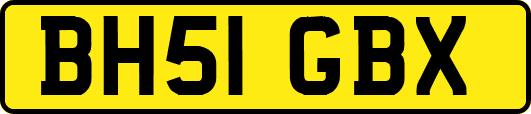 BH51 GBX